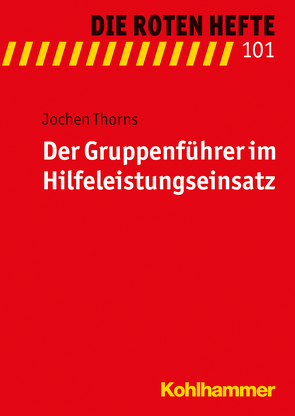 DIE ROTEN HEFTE
101

Jochen Thorns

Der Gruppenführer im Hilfeleistungseinsatz

Kohlhammer